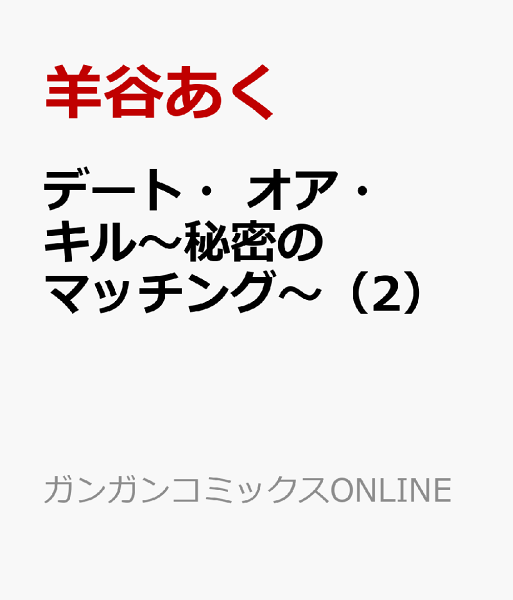 羊谷あく

デート・オア・キル～秘密のマッチング～（2）

ガンガンコミックスONLINE